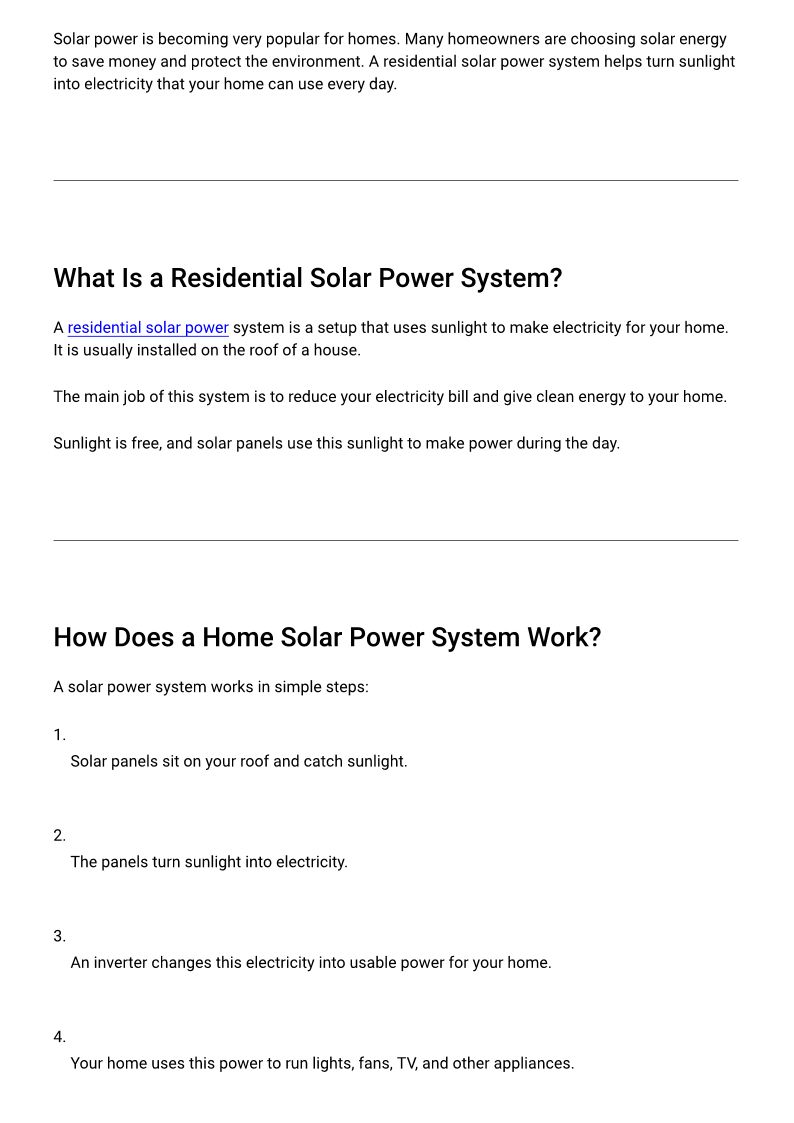 Solar power is becoming very popular for homes. Many homeowners are choosing solar energy to save money and protect the environment. A residential solar power system helps turn sunlight into electricity that your home can use every day.

What Is a Residential Solar Power System?

A residential solar power system is a setup that uses sunlight to make electricity for your home. It is usually installed on the roof of a house.

The main job of this system is to reduce your electricity bill and give clean energy to your home.

Sunlight is free, and solar panels use this sunlight to make power during the day.

How Does a Home Solar Power System Work?

A solar power system works in simple steps:

1.
Solar panels sit on your roof and catch sunlight.

2.
The panels turn sunlight into electricity.

3.
An inverter changes this electricity into usable power for your home.

4.
Your home uses this power to run lights, fans, TV, and other appliances.